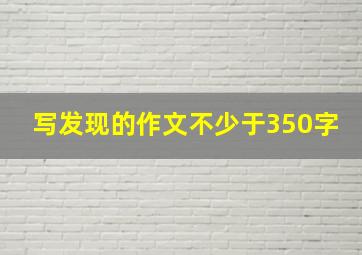 写发现的作文不少于350字